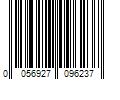 0 056927 096237